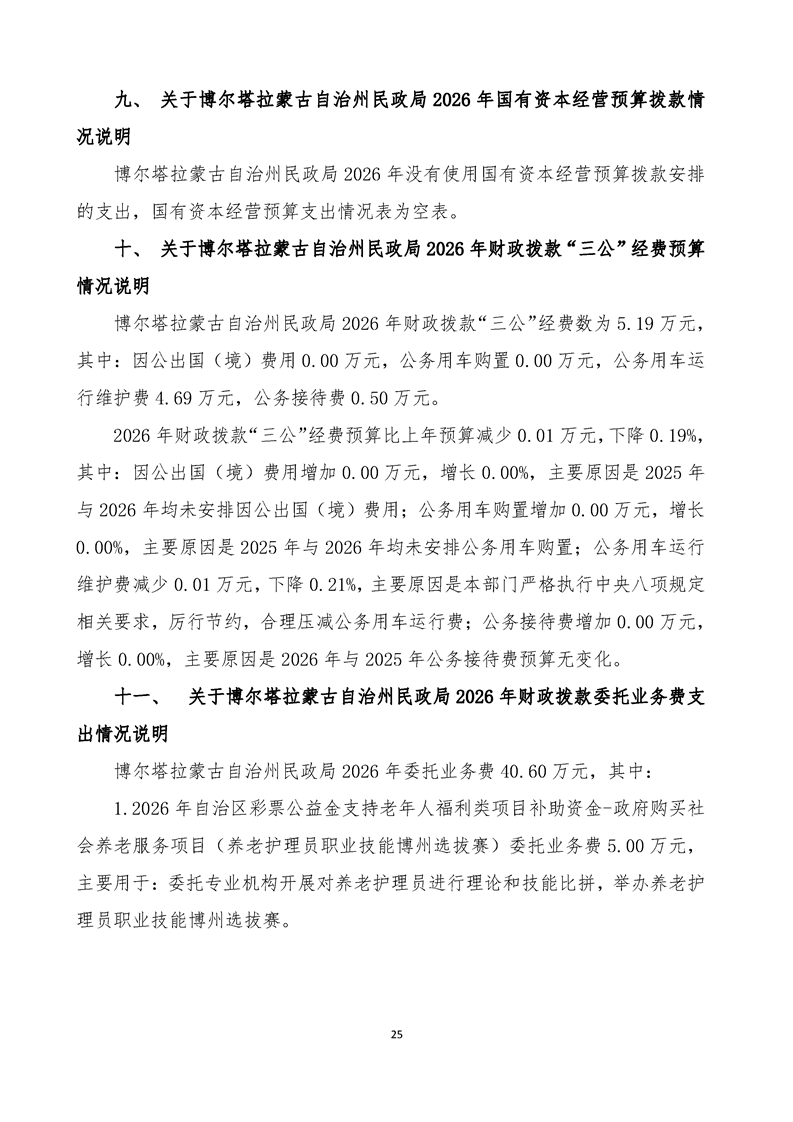 九、 关于博尔塔拉蒙古自治州民政局 2026 年国有资本经营预算拨款情况说明

博尔塔拉蒙古自治州民政局 2026 年没有使用国有资本经营预算拨款安排的支出，国有资本经营预算支出情况表为空表。

十、 关于博尔塔拉蒙古自治州民政局 2026 年财政拨款“三公”经费预算情况说明

博尔塔拉蒙古自治州民政局 2026 年财政拨款“三公”经费数为 5.19 万元，其中：因公出国（境）费用 0.00 万元，公务用车购置 0.00 万元，公务用车运行维护费 4.69 万元，公务接待费 0.50 万元。

2026 年财政拨款“三公”经费预算比上年预算减少 0.01 万元，下降 0.19%，其中：因公出国（境）费用增加 0.00 万元，增长 0.00%，主要原因是 2025 年与 2026 年均未安排因公出国（境）费用；公务用车购置增加 0.00 万元，增长 0.00%，主要原因是 2025 年与 2026 年均未安排公务用车购置；公务用车运行维护费减少 0.01 万元，下降 0.21%，主要原因是本部门严格执行中央八项规定相关要求，厉行节约，合理压减公务用车运行费；公务接待费增加 0.00 万元，增长 0.00%，主要原因是 2026 年与 2025 年公务接待费预算无变化。

十一、 关于博尔塔拉蒙古自治州民政局 2026 年财政拨款委托业务费支出情况说明

博尔塔拉蒙古自治州民政局 2026 年委托业务费 40.60 万元，其中：

1.2026 年自治区彩票公益金支持老年人福利类项目补助资金-政府购买社会养老服务项目（养老护理员职业技能博州选拔赛）委托业务费 5.00 万元，主要用于：委托专业机构开展对养老护理员进行理论和技能比拼，举办养老护理员职业技能博州选拔赛。

25